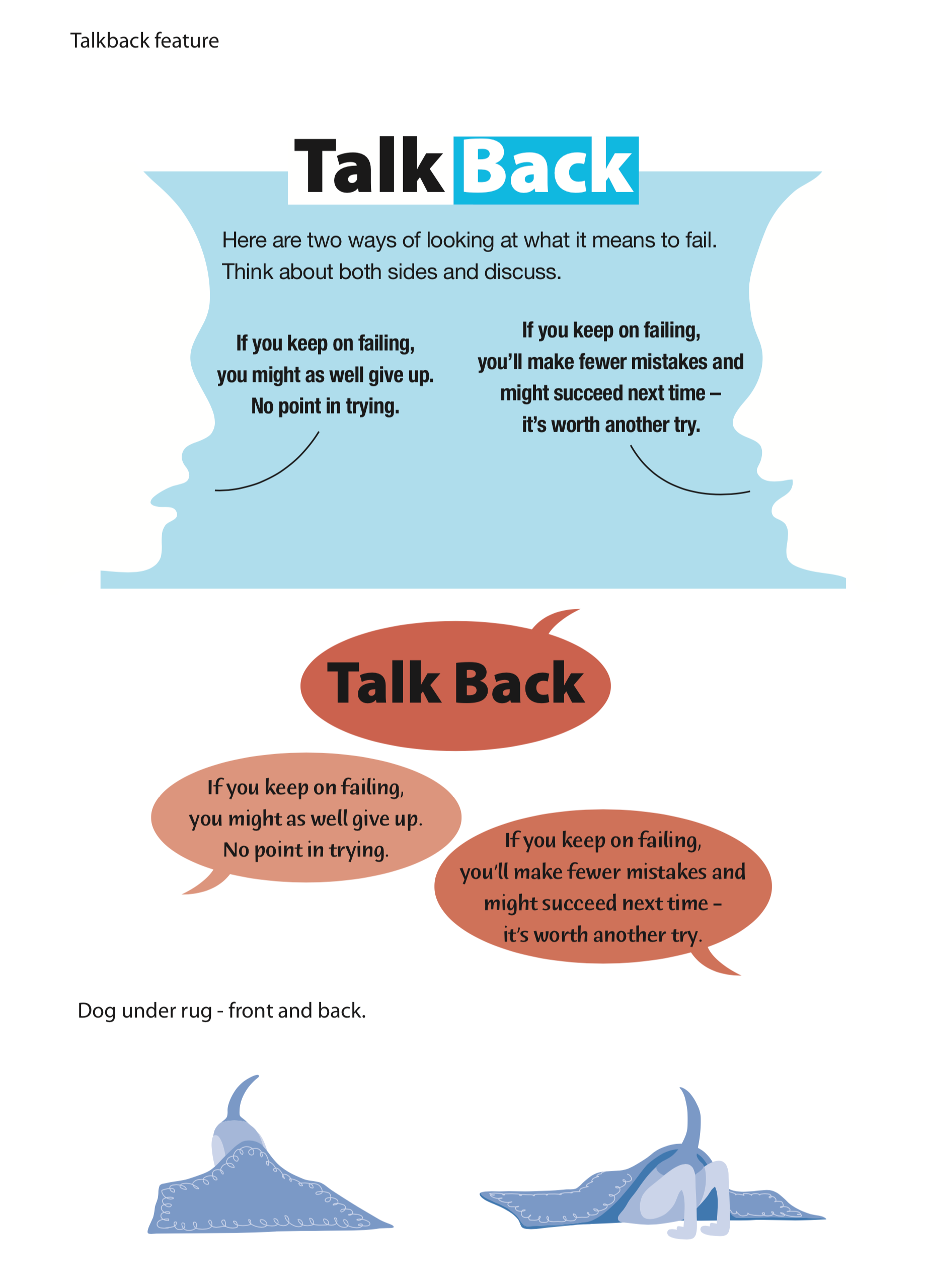 Talkback feature

Talk Back

Here are two ways of looking at what it means to fail. Think about both sides and discuss.

If you keep on failing, you might as well give up. No point in trying.

If you keep on failing, you'll make fewer mistakes and might succeed next time – it's worth another try.

Talk Back

If you keep on failing, you might as well give up. No point in trying.

If you keep on failing, you'll make fewer mistakes and might succeed next time – it's worth another try.

Dog under rug - front and back.